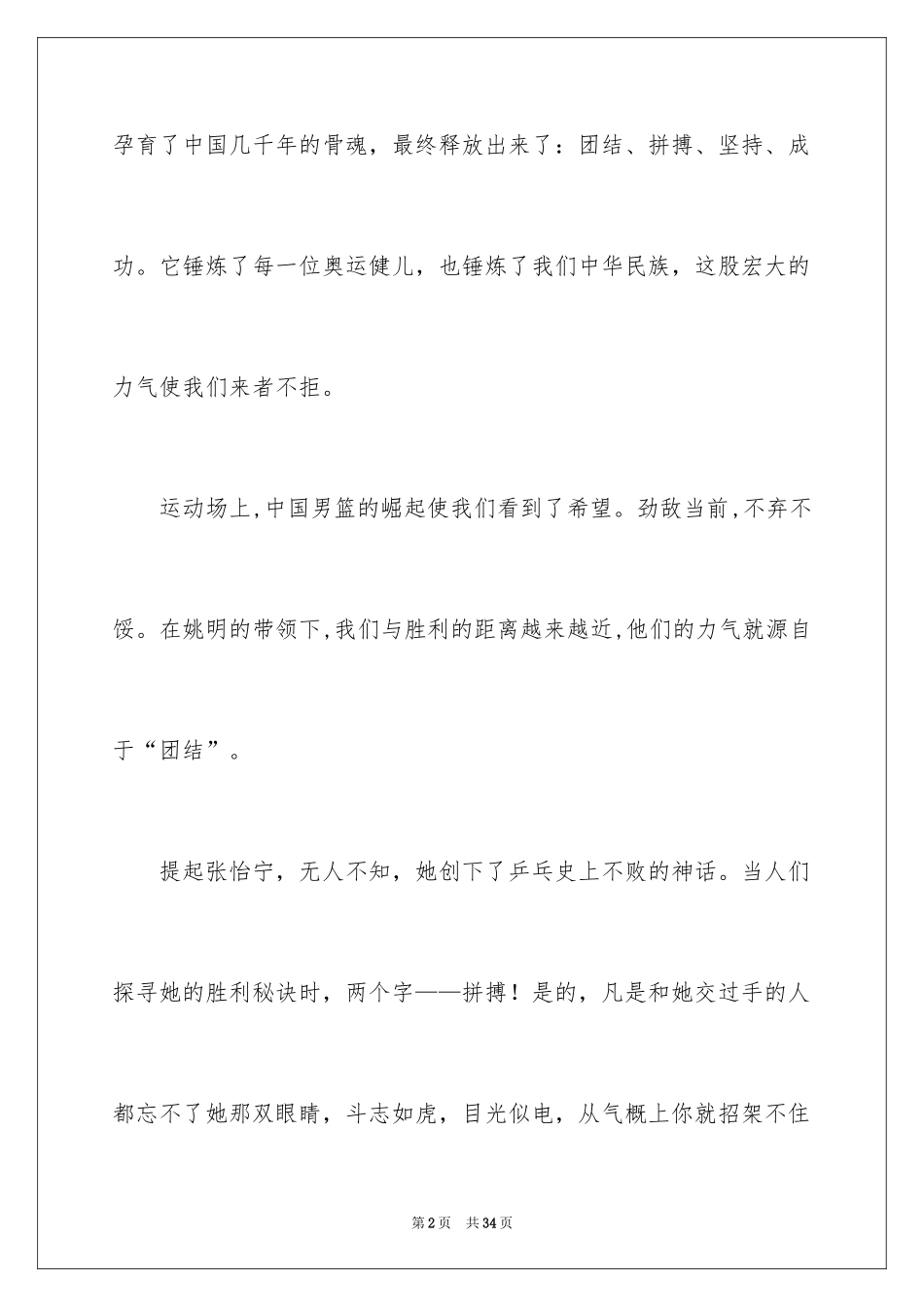 孕育了中国几千年的骨魂，最终释放出来了：团结、拼搏、坚持、成功。它锤炼了每一位奥运健儿，也锤炼了我们中华民族，这股宏大的力气使我们来者不拒。

运动场上,中国男篮的崛起使我们看到了希望。劲敌当前,不弃不馁。在姚明的带领下,我们与胜利的距离越来越近,他们的力气就源自于“团结”。

提起张怡宁，无人不知，她创下了乒乓史上不败的神话。当人们探寻她的胜利秘诀时，两个字——拼搏！是的，凡是和她交过手的人都忘不了她那双眼睛，斗志如虎，目光似电，从气概上你就招架不住

第2页 共34页